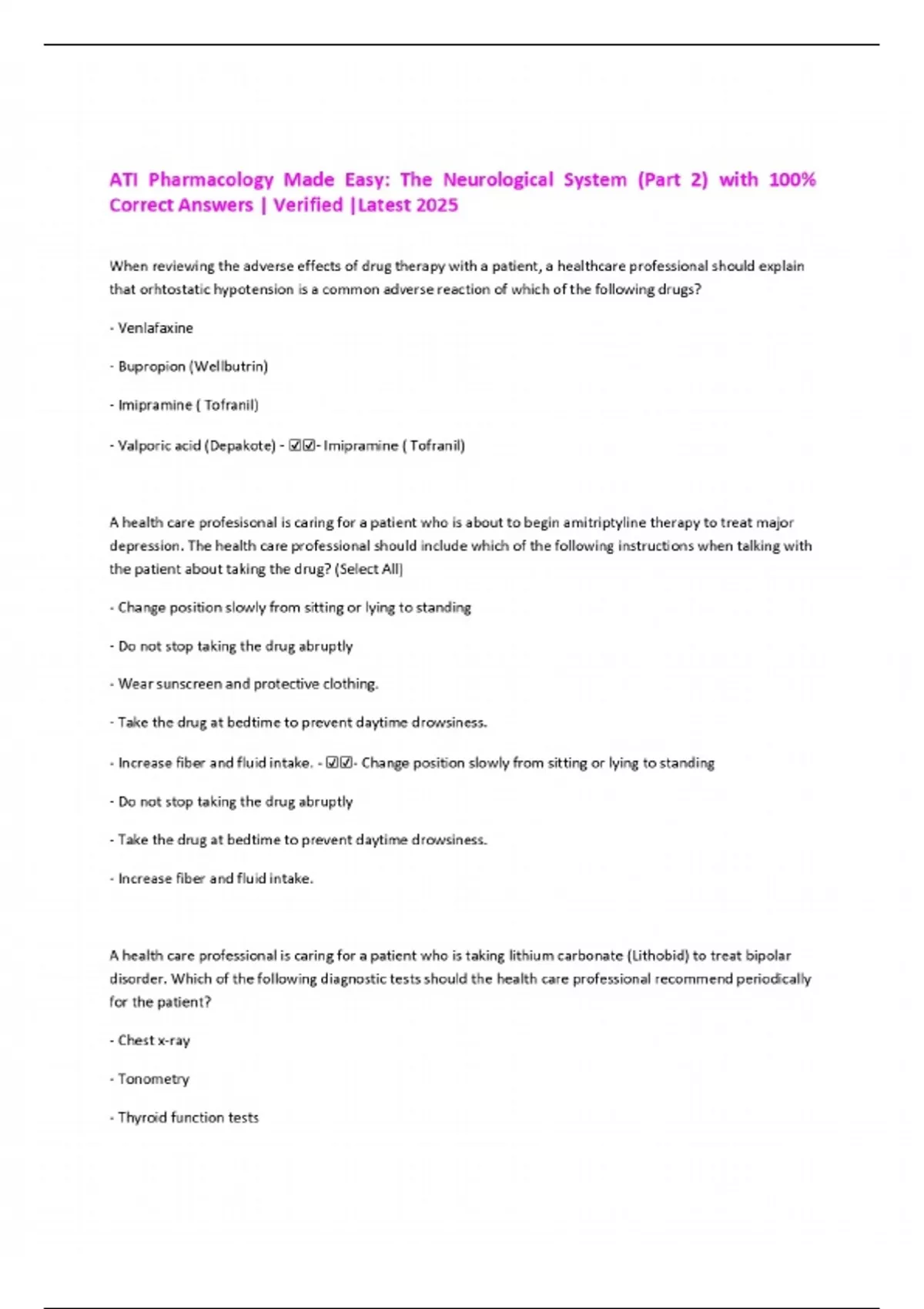 ATI Pharmacology Made Easy: The Neurological System (Part 2) with 100% Correct Answers | Verified |Latest 2025

When reviewing the adverse effects of drug therapy with a patient, a healthcare professional should explain that orhtostatic hypotension is a common adverse reaction of which of the following drugs?

- Venlafaxine

- Bupropion (Wellbutrin)

- Imipramine ( Tofranil)

- Valporic acid (Depakote) - ☑☑- Imipramine ( Tofranil)

A health care profesisonal is caring for a patient who is about to begin amitriptyline therapy to treat major depression. The health care professional should include which of the following instructions when talking with the patient about taking the drug? (Select All)

- Change position slowly from sitting or lying to standing

- Do not stop taking the drug abruptly

- Wear sunscreen and protective clothing.

- Take the drug at bedtime to prevent daytime drowsiness.

- Increase fiber and fluid intake. - ☑☑- Change position slowly from sitting or lying to standing

- Do not stop taking the drug abruptly

- Take the drug at bedtime to prevent daytime drowsiness.

- Increase fiber and fluid intake.

A health care professional is caring for a patient who is taking lithium carbonate (Lithobid) to treat bipolar disorder. Which of the following diagnostic tests should the health care professional recommend periodically for the patient?

- Chest x-ray

- Tonometry

- Thyroid function tests